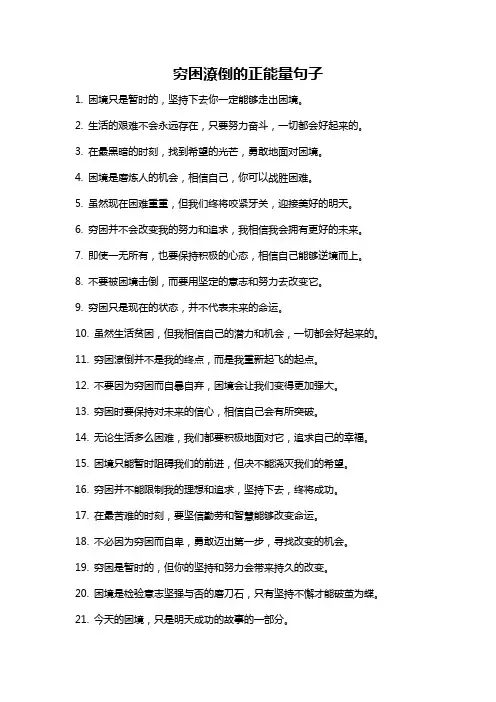 穷困潦倒的正能量句子

1. 困境只是暂时的，坚持下去你一定能够走出困境。

2. 生活的艰难不会永远存在，只要努力奋斗，一切都会好起来的。

3. 在最黑暗的时刻，找到希望的光芒，勇敢地面对困境。

4. 困境是磨炼人的机会，相信自己，你可以战胜困难。

5. 虽然现在困难重重，但我们终将咬紧牙关，迎接美好的明天。

6. 穷困并不会改变我的努力和追求，我相信我会拥有更好的未来。

7. 即使一无所有，也要保持积极的心态，相信自己能够逆境而上。

8. 不要被困境击倒，而要用坚定的意志和努力去改变它。

9. 穷困只是现在的状态，并不代表未来的命运。

10. 虽然生活贫困，但我相信自己的潜力和机会，一切都会好起来的。

11. 穷困潦倒并不是我的终点，而是我重新起飞的起点。

12. 不要因为穷困而自暴自弃，困境会让我们变得更加强大。

13. 穷困时要保持对未来的信心，相信自己会有所突破。

14. 无论生活多么困难，我们都要积极地面对它，追求自己的幸福。

15. 困境只能暂时阻碍我们的前进，但决不能浇灭我们的希望。

16. 穷困并不能限制我的理想和追求，坚持下去，终将成功。

17. 在最苦难的时刻，要坚信勤劳和智慧能够改变命运。

18. 不必因为穷困而自卑，勇敢迈出第一步，寻找改变的机会。

19. 穷困是暂时的，但你的坚持和努力会带来持久的改变。

20. 困境是检验意志坚强与否的磨刀石，只有坚持不懈才能破茧为蝶。

21. 今天的困境，只是明天成功的故事的一部分。